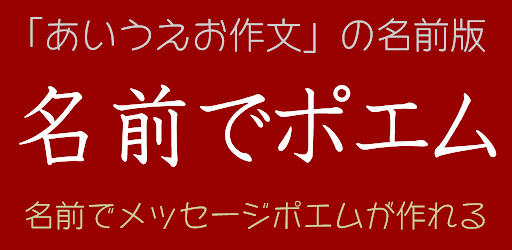 「あいうえお作文」の名前版

名前でポエム

名前でメッセージポエムが作れる